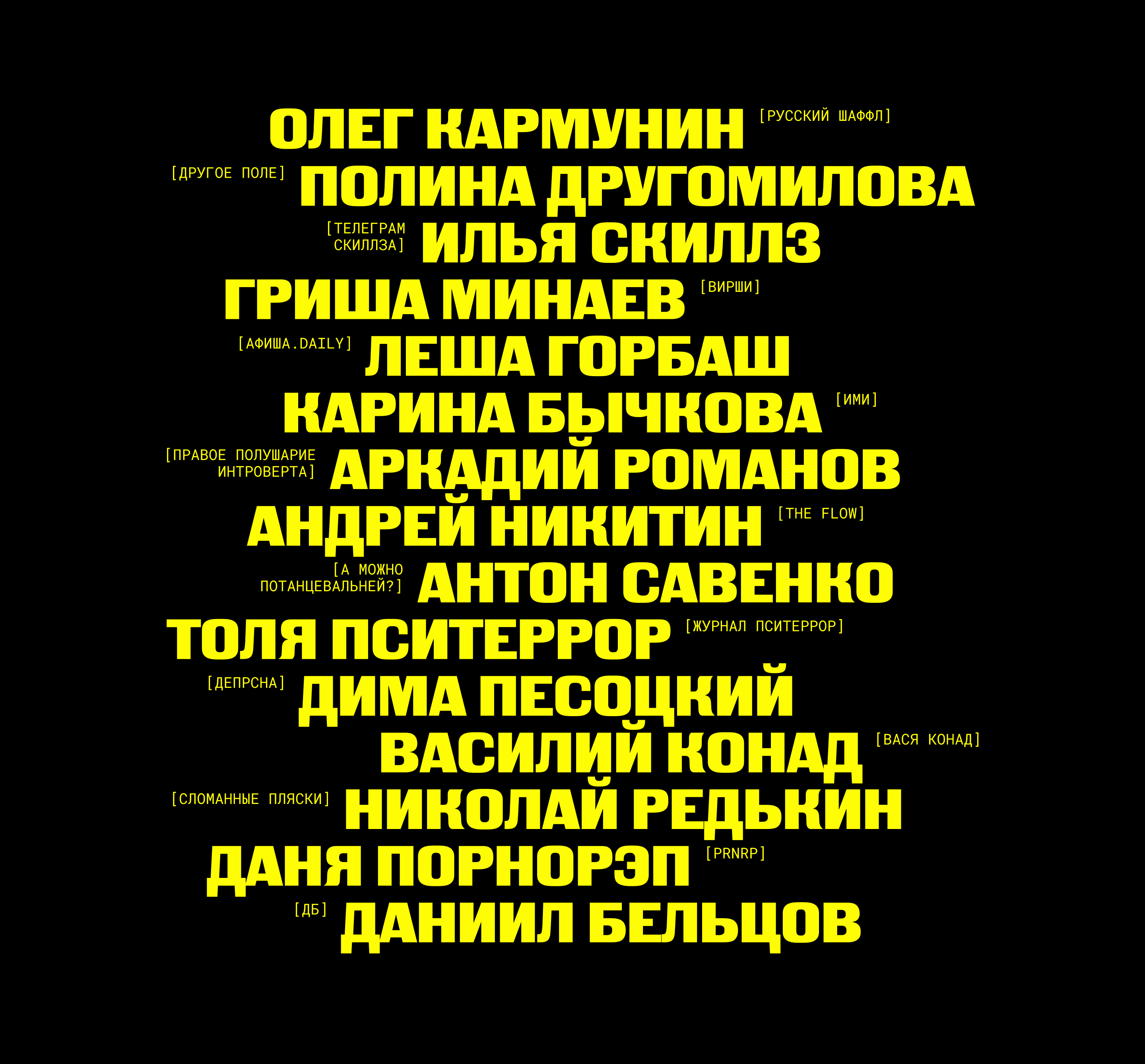 ОЛЕГ КАРМУНИН [РУССКИЙ ШАФФЛ]
[ДРУГОЕ ПОЛЕ] ПОЛИНА ДРУГОМИЛОВА
[ТЕЛЕГРАМ СКИЛЛЗА] ИЛЬЯ СКИЛЛЗ
ГРИША МИНАЕВ [ВИРШИ]
[АФИША.DAILY] ЛЕША ГОРБАШ
КАРИНА БЫЧКОВА [ИМИ]
[ПРАВОЕ ПОЛУШАРИЕ ИНТРОВЕРТА] АРКАДИЙ РОМАНОВ
АНДРЕЙ НИКИТИН [THE FLOW]
[А МОЖНО ПОТАНЦЕВАЛЬНЕЙ?] АНТОН САВЕНКО
ТОЛЯ ПСИТЕРРОР [ЖУРНАЛ ПСИТЕРРОР]
[ДЕПРСНА] ДИМА ПЕСОЦКИЙ
ВАСИЛИЙ КОНАД [ВАСЯ КОНАД]
[СЛОМАННЫЕ ПЛЯСКИ] НИКОЛАЙ РЕДЬКИН
ДАНЯ ПОРНОРЭП [PRNRP]
[ДБ] ДАНИИЛ БЕЛЬЦОВ